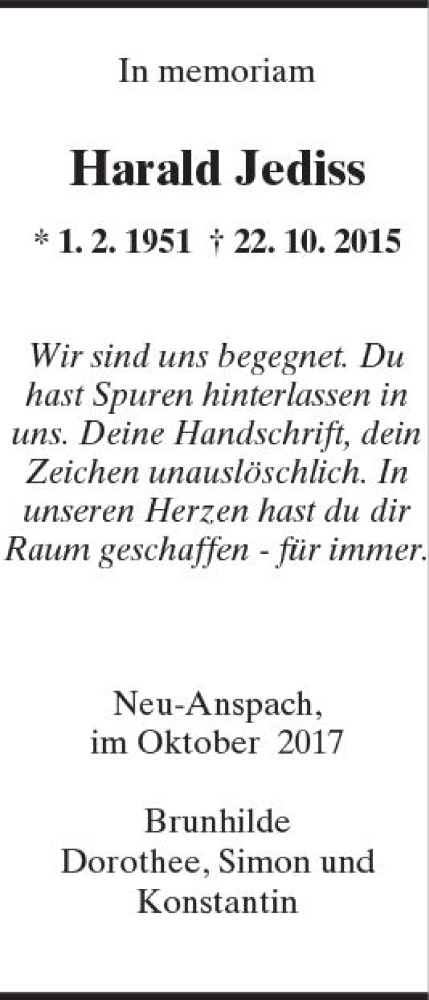 In memoriam

Harald Jediss

* 1. 2. 1951 † 22. 10. 2015

Wir sind uns begegnet. Du hast Spuren hinterlassen in uns. Deine Handschrift, dein Zeichen unauslöschlich. In unseren Herzen hast du dir Raum geschaffen - für immer.

Neu-Anspach,
im Oktober 2017

Brunhilde
Dorothee, Simon und Konstantin